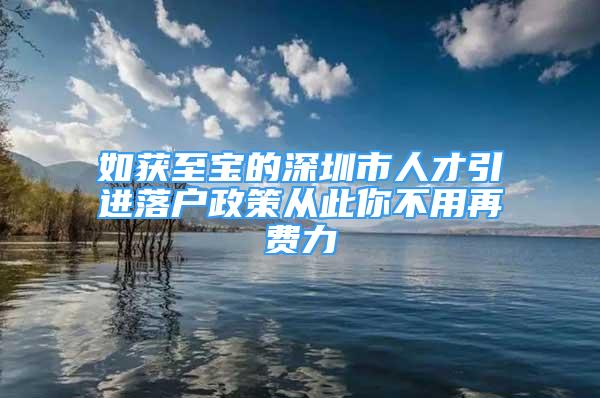 如获至宝的深圳市人才引进落户政策从此你不用再费力